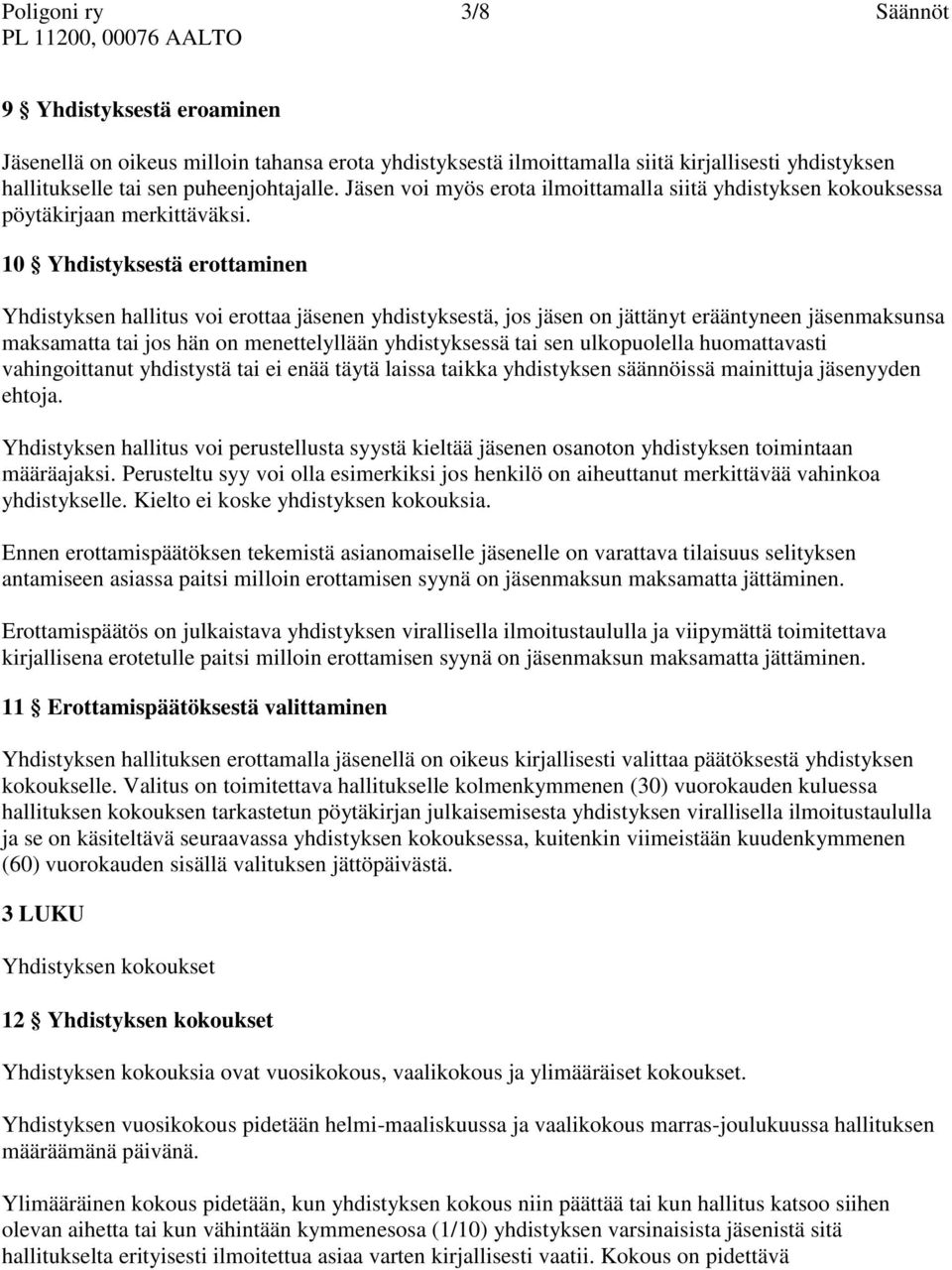 Poligoni ry 3/8 Säännöt
PL 11200, 00076 AALTO

9 § Yhdistyksestä eroaminen

Jäsenellä on oikeus milloin tahansa erota yhdistyksestä ilmoittamalla siitä kirjallisesti yhdistyksen hallitukselle tai sen puheenjohtajalle. Jäsen voi myös erota ilmoittamalla siitä yhdistyksen kokouksessa pöytäkirjaan merkittäväksi.

10 § Yhdistyksestä erottaminen

Yhdistyksen hallitus voi erottaa jäsenen yhdistyksestä, jos jäsen on jättänyt erääntyneen jäsenmaksunsa maksamatta tai jos hän on menettelyllään yhdistyksessä tai sen ulkopuolella huomattavasti vahingoittanut yhdistystä tai ei enää täytä laissa taikka yhdistyksen säännöissä mainittuja jäsenyyden ehtoja.

Yhdistyksen hallitus voi perustellusta syystä kieltää jäsenen osanoton yhdistyksen toimintaan määräajaksi. Perusteltu syy voi olla esimerkiksi jos henkilö on aiheuttanut merkittävää vahinkoa yhdistykselle. Kielto ei koske yhdistyksen kokouksia.

Ennen erottamispäätöksen tekemistä asianomaiselle jäsenelle on varattava tilaisuus selityksen antamiseen asiassa paitsi milloin erottamisen syynä on jäsenmaksun maksamatta jättäminen.

Erottamispäätös on julkaistava yhdistyksen virallisella ilmoitustaululla ja viipymättä toimitettava kirjallisena erotetulle paitsi milloin erottamisen syynä on jäsenmaksun maksamatta jättäminen.

11 § Erottamispäätöksestä valittaminen

Yhdistyksen hallituksen erottamalla jäsenellä on oikeus kirjallisesti valittaa päätöksestä yhdistyksen kokoukselle. Valitus on toimitettava hallitukselle kolmenkymmenen (30) vuorokauden kuluessa hallituksen kokouksen tarkastetun pöytäkirjan julkaisemisesta yhdistyksen virallisella ilmoitustaululla ja se on käsiteltävä seuraavassa yhdistyksen kokouksessa, kuitenkin viimeistään kuudenkymmenen (60) vuorokauden sisällä valituksen jättöpäivästä.

3 LUKU

Yhdistyksen kokoukset

12 § Yhdistyksen kokoukset

Yhdistyksen kokouksia ovat vuosikokous, vaalikokous ja ylimääräiset kokoukset.

Yhdistyksen vuosikokous pidetään helmi-maaliskuussa ja vaalikokous marras-joulukuussa hallituksen määräämänä päivänä.

Ylimääräinen kokous pidetään, kun yhdistyksen kokous niin päättää tai kun hallitus katsoo siihen olevan aihetta tai kun vähintään kymmenesosa (1/10) yhdistyksen varsinaisista jäsenistä sitä hallitukselta erityisesti ilmoitettua asiaa varten kirjallisesti vaatii. Kokous on pidettävä